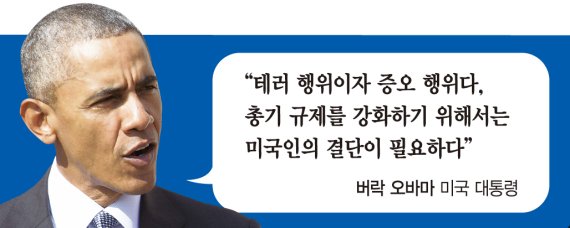 “테러 행위이자 증오 행위다, 총기 규제를 강화하기 위해서는 미국인의 결단이 필요하다”

버락 오바마 미국 대통령